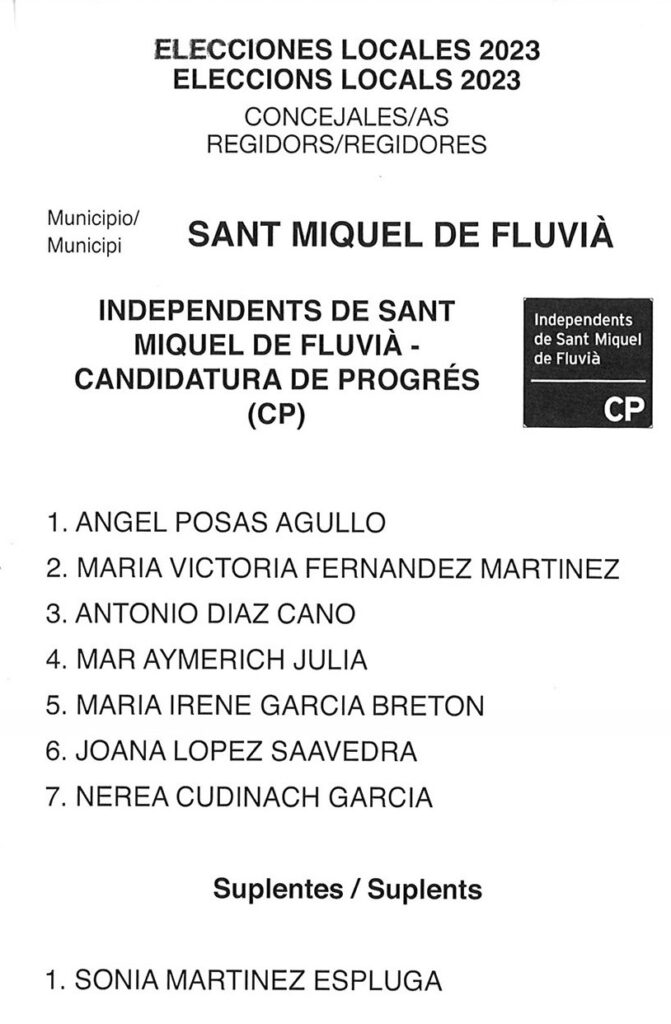 ELECCIONES LOCALES 2023
ELECCIONS LOCALS 2023
CONCEJALES/AS
REGIDORS/REGIDORES

Municipio/
Municipi

SANT MIQUEL DE FLUVIÀ

INDEPENDENTS DE SANT MIQUEL DE FLUVIÀ - CANDIDATURA DE PROGRÉS (CP)

Independents de Sant Miquel de Fluvià
CP

1. ANGEL POSAS AGULLO
2. MARIA VICTORIA FERNANDEZ MARTINEZ
3. ANTONIO DIAZ CANO
4. MAR AYMERICH JULIA
5. MARIA IRENE GARCIA BRETON
6. JOANA LOPEZ SAAVEDRA
7. NEREA CUDINACH GARCIA

Suplentes / Suplents

1. SONIA MARTINEZ ESPLUGA